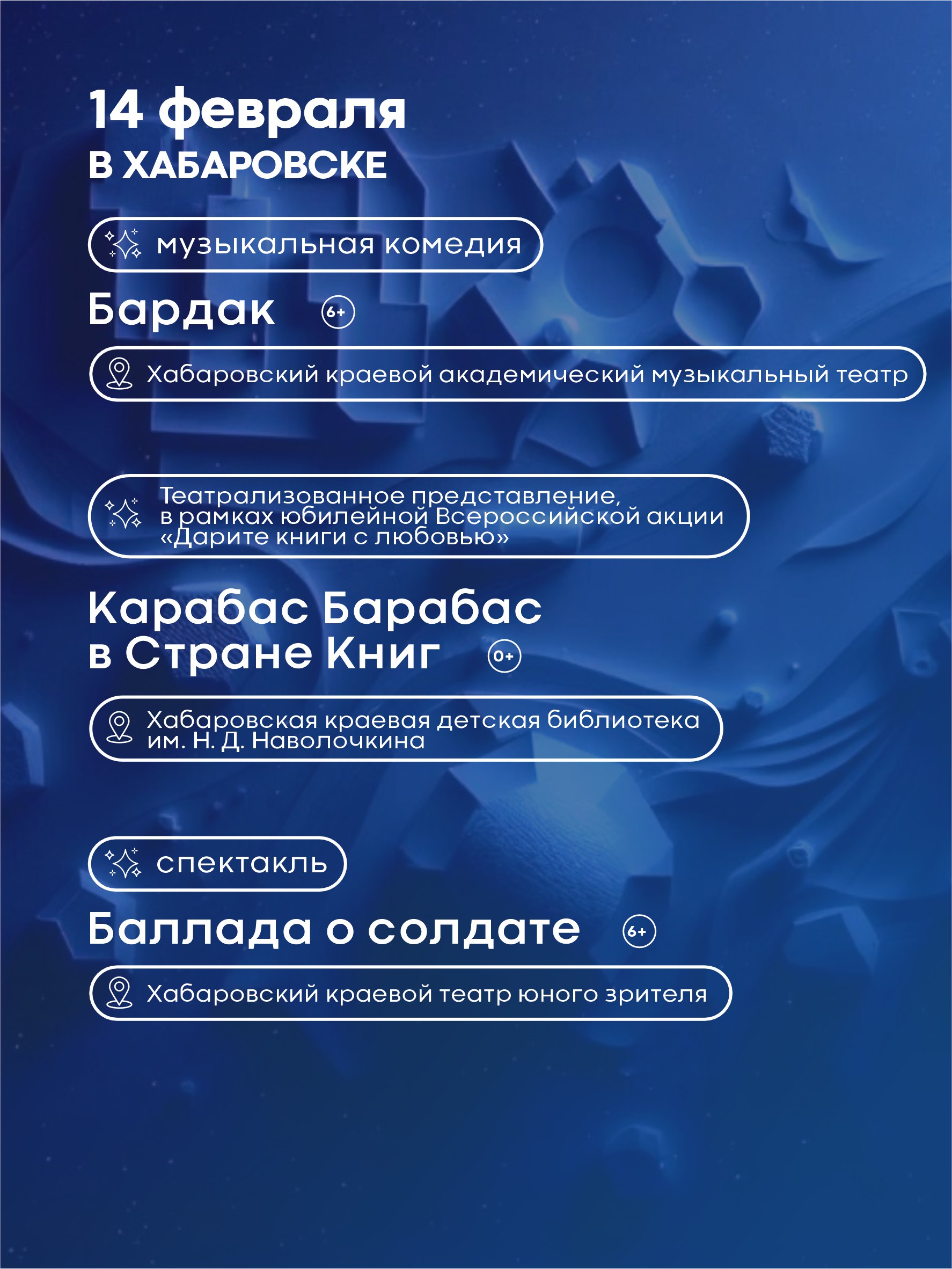 14 февраля
В ХАБАРОВСКЕ

музыкальная комедия

Бардак 6+

Хабаровский краевой академический музыкальный театр

Театрализованное представление, в рамках юбилейной Всероссийской акции «Дарите книги с любовью»

Карабас Барабас в Стране Книг 0+

Хабаровская краевая детская библиотека им. Н. Д. Наволочкина

спектакль

Баллада о солдате 6+

Хабаровский краевой театр юного зрителя